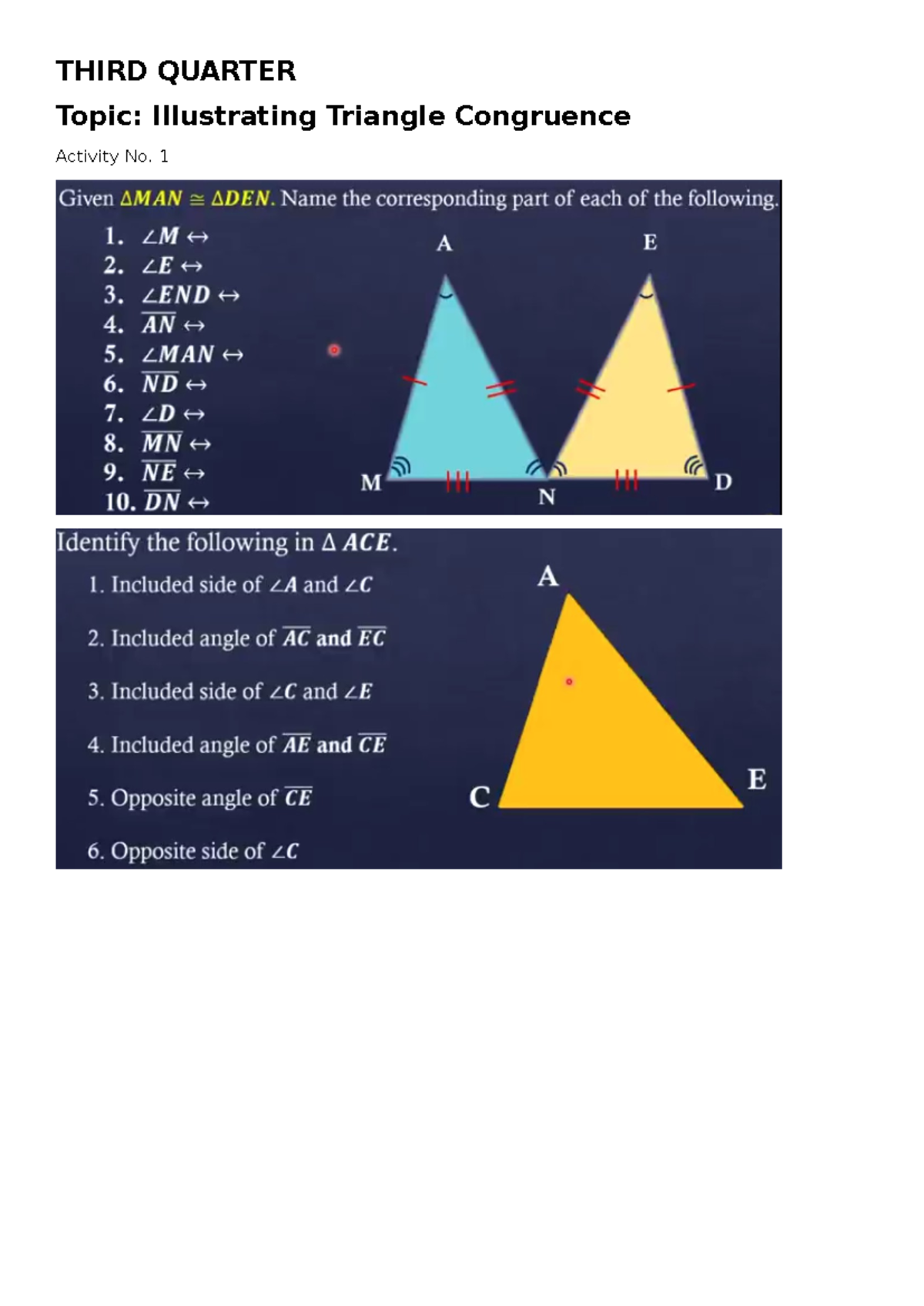 THIRD QUARTER

Topic: Illustrating Triangle Congruence

Activity No. 1

Given $\Delta MAN \cong \Delta DEN$. Name the corresponding part of each of the following.

1. $\angle M \leftrightarrow$
2. $\angle E \leftrightarrow$
3. $\angle END \leftrightarrow$
4. $\overline{AN} \leftrightarrow$
5. $\angle MAN \leftrightarrow$
6. $\overline{ND} \leftrightarrow$
7. $\angle D \leftrightarrow$
8. $\overline{MN} \leftrightarrow$
9. $\overline{NE} \leftrightarrow$
10. $\overline{DN} \leftrightarrow$

A E M N D

Identify the following in $\Delta ACE$.

1. Included side of $\angle A$ and $\angle C$

2. Included angle of $\overline{AC}$ and $\overline{EC}$

3. Included side of $\angle C$ and $\angle E$

4. Included angle of $\overline{AE}$ and $\overline{CE}$

5. Opposite angle of $\overline{CE}$

6. Opposite side of $\angle C$

A C E